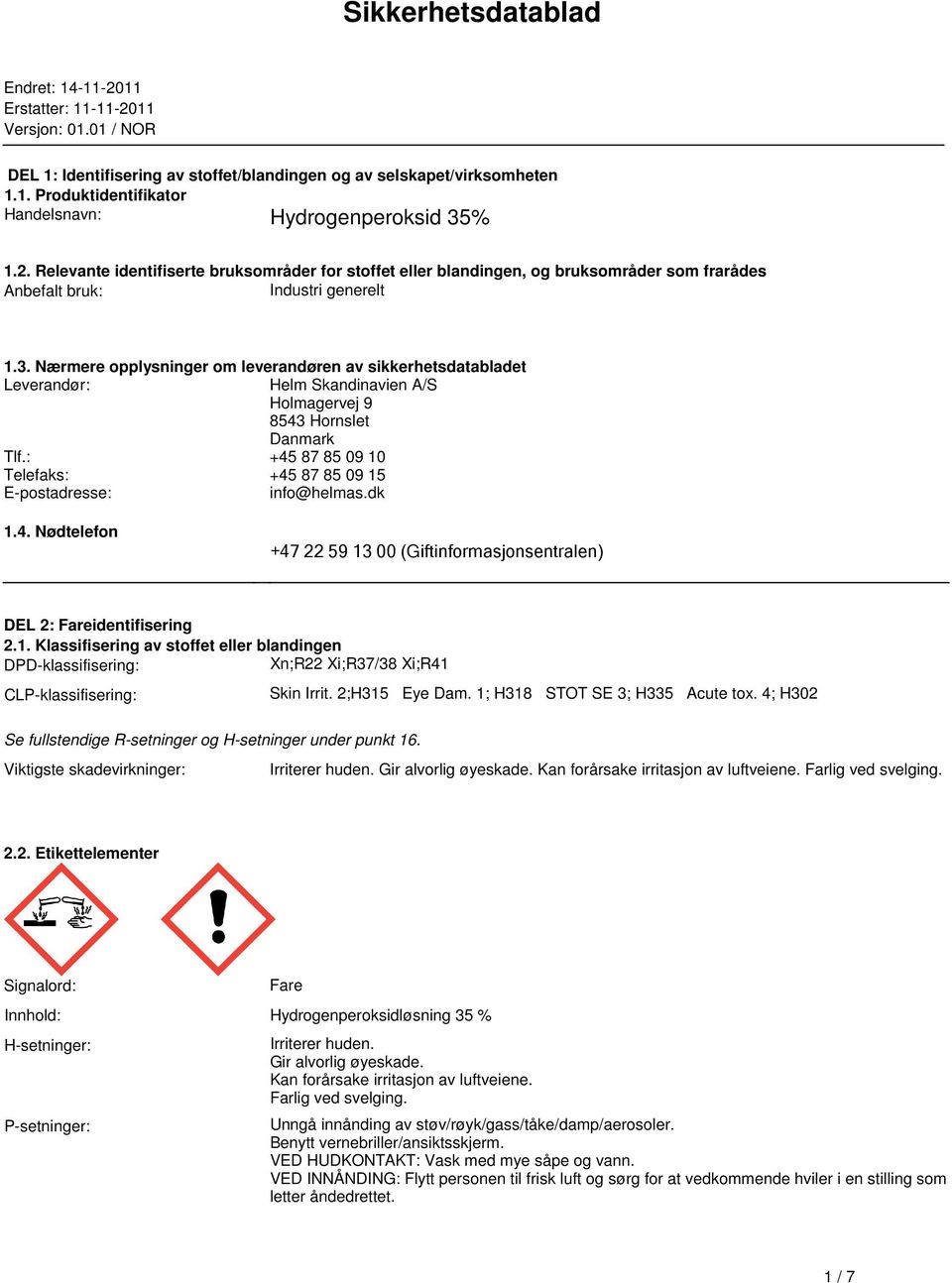 Sikkerhetsdatablad

Endret: 14-11-2011
Erstatter: 11-11-2011
Versjon: 01.01 / NOR

DEL 1: Identifisering av stoffet/blandingen og av selskapet/virksomheten
1.1. Produktidentifikator
Handelsnavn: Hydrogenperoksid 35%

1.2. Relevante identifiserte bruksområder for stoffet eller blandingen, og bruksområder som frarådes
Anbefalt bruk: Industri generelt

1.3. Nærmere opplysninger om leverandøren av sikkerhetsdatabladet
Leverandør: Helm Skandinavien A/S
Holmagervej 9
8543 Hornslet
Danmark
Tlf.: +45 87 85 09 10
Telefaks: +45 87 85 09 15
E-postadresse: info@helmas.dk

1.4. Nødtelefon
+47 22 59 13 00 (Giftinformasjonsentralen)

DEL 2: Fareidentifisering
2.1. Klassifisering av stoffet eller blandingen
DPD-klassifisering: Xn;R22 Xi;R37/38 Xi;R41
CLP-klassifisering: Skin Irrit. 2;H315 Eye Dam. 1; H318 STOT SE 3; H335 Acute tox. 4; H302

Se fullstendige R-setninger og H-setninger under punkt 16.
Viktigste skadevirkninger: Irriterer huden. Gir alvorlig øyeskade. Kan forårsake irritasjon av luftveiene. Farlig ved svelging.

2.2. Etikettelementer

Signalord: Fare
Innhold: Hydrogenperoksidløsning 35 %
H-setninger: Irriterer huden.
Gir alvorlig øyeskade.
Kan forårsake irritasjon av luftveiene.
Farlig ved svelging.
P-setninger: Unngå innånding av støv/røyk/gass/tåke/damp/aerosoler.
Benytt vernebriller/ansiktsskjerm.
VED HUDKONTAKT: Vask med mye såpe og vann.
VED INNÅNDING: Flytt personen til frisk luft og sørg for at vedkommende hviler i en stilling som letter åndedrettet.

1 / 7